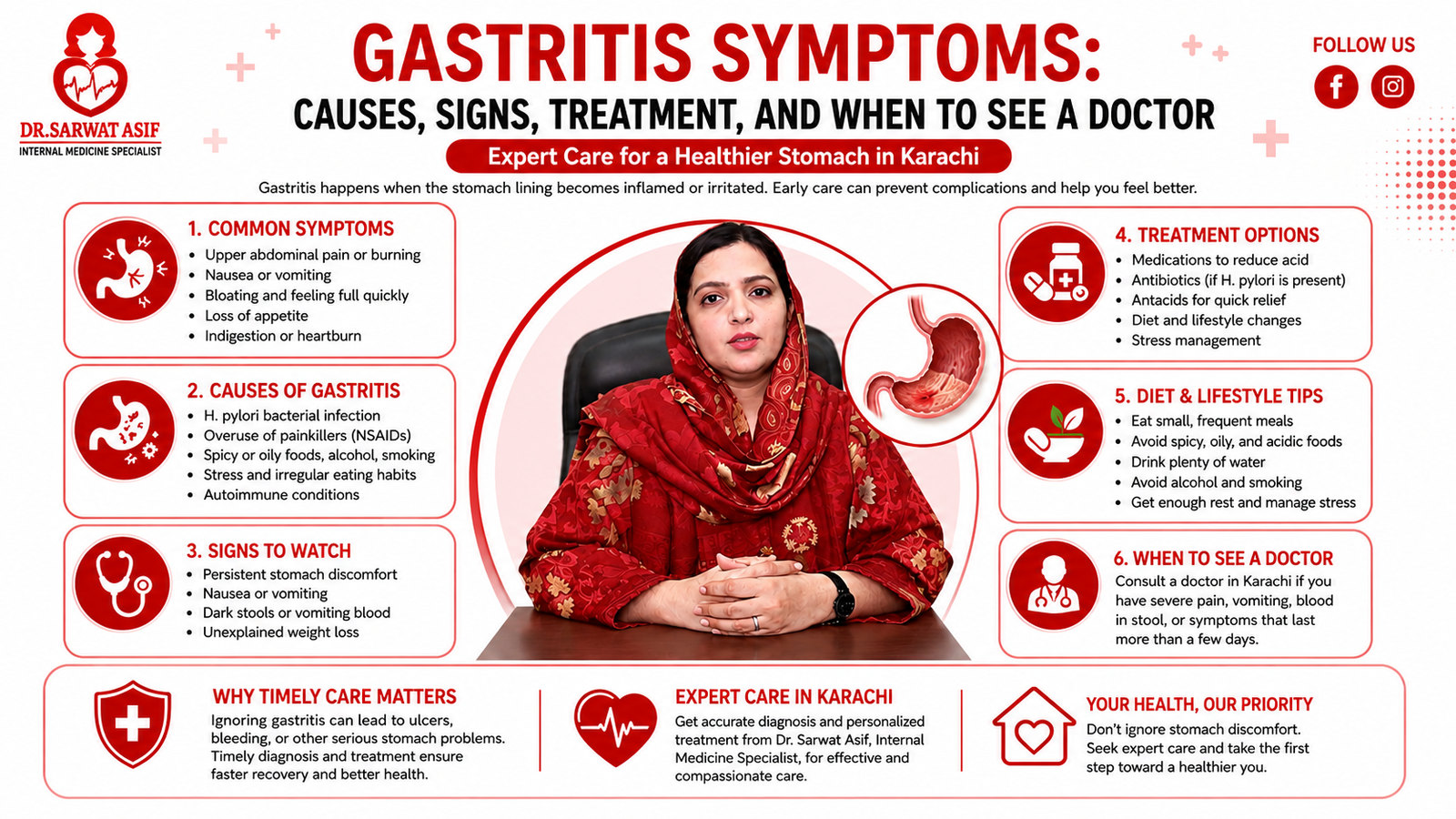 DR.SARWAT ASIF
INTERNAL MEDICINE SPECIALIST

GASTRITIS SYMPTOMS:
CAUSES, SIGNS, TREATMENT, AND WHEN TO SEE A DOCTOR

Expert Care for a Healthier Stomach in Karachi

FOLLOW US

Gastritis happens when the stomach lining becomes inflamed or irritated. Early care can prevent complications and help you feel better.

1. COMMON SYMPTOMS
- Upper abdominal pain or burning
- Nausea or vomiting
- Bloating and feeling full quickly
- Loss of appetite
- Indigestion or heartburn

2. CAUSES OF GASTRITIS
- H. pylori bacterial infection
- Overuse of painkillers (NSAIDs)
- Spicy or oily foods, alcohol, smoking
- Stress and irregular eating habits
- Autoimmune conditions

3. SIGNS TO WATCH
- Persistent stomach discomfort
- Nausea or vomiting
- Dark stools or vomiting blood
- Unexplained weight loss

4. TREATMENT OPTIONS
- Medications to reduce acid
- Antibiotics (if H. pylori is present)
- Antacids for quick relief
- Diet and lifestyle changes
- Stress management

5. DIET & LIFESTYLE TIPS
- Eat small, frequent meals
- Avoid spicy, oily, and acidic foods
- Drink plenty of water
- Avoid alcohol and smoking
- Get enough rest and manage stress

6. WHEN TO SEE A DOCTOR
Consult a doctor in Karachi if you have severe pain, vomiting, blood in stool, or symptoms that last more than a few days.

WHY TIMELY CARE MATTERS
Ignoring gastritis can lead to ulcers, bleeding, or other serious stomach problems. Timely diagnosis and treatment ensure faster recovery and better health.

EXPERT CARE IN KARACHI
Get accurate diagnosis and personalized treatment from Dr. Sarwat Asif, Internal Medicine Specialist, for effective and compassionate care.

YOUR HEALTH, OUR PRIORITY
Don't ignore stomach discomfort. Seek expert care and take the first step toward a healthier you.